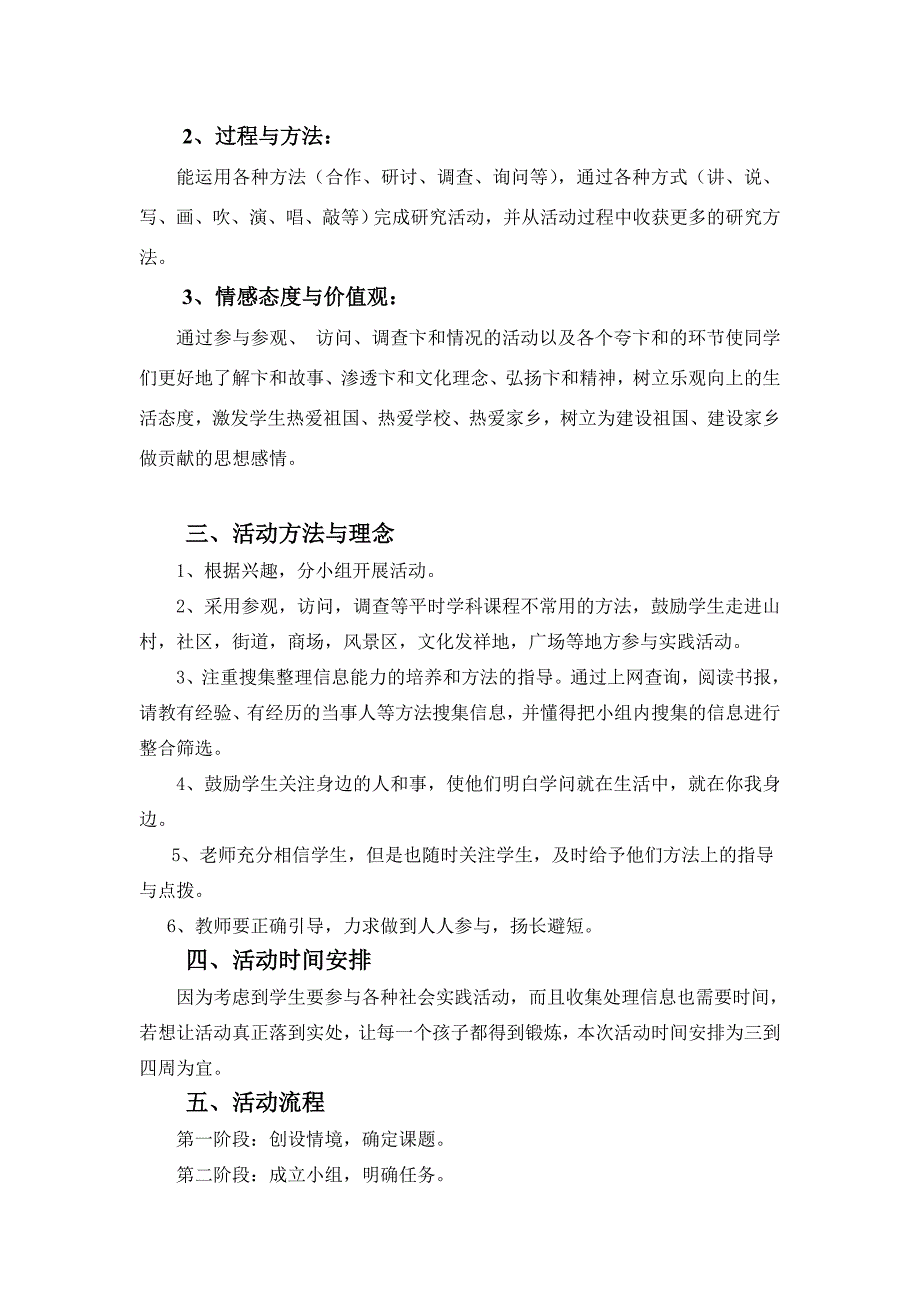 2、过程与方法：

能运用各种方法（合作、研讨、调查、询问等），通过各种方式（讲、说、写、画、吹、演、唱、敲等）完成研究活动，并从活动过程中收获更多的研究方法。

3、情感态度与价值观：

通过参与参观、 访问、调查卞和情况的活动以及各个夸卞和的环节使同学们更好地了解卞和故事、渗透卞和文化理念、弘扬卞和精神，树立乐观向上的生活态度，激发学生热爱祖国、热爱学校、热爱家乡，树立为建设祖国、建设家乡做贡献的思想感情。

三、活动方法与理念

1、根据兴趣，分小组开展活动。

2、采用参观，访问，调查等平时学科课程不常用的方法，鼓励学生走进山村，社区，街道，商场，风景区，文化发祥地，广场等地方参与实践活动。

3、注重搜集整理信息能力的培养和方法的指导。通过上网查询，阅读书报，请教有经验、有经历的当事人等方法搜集信息，并懂得把小组内搜集的信息进行整合筛选。

4、鼓励学生关注身边的人和事，使他们明白学问就在生活中，就在你我身边。

5、老师充分相信学生，但是也随时关注学生，及时给予他们方法上的指导与点拨。

6、教师要正确引导，力求做到人人参与，扬长避短。

四、活动时间安排

因为考虑到学生要参与各种社会实践活动，而且收集处理信息也需要时间，若想让活动真正落到实处，让每一个孩子都得到锻炼，本次活动时间安排为三到四周为宜。

五、活动流程

第一阶段：创设情境，确定课题。

第二阶段：成立小组，明确任务。